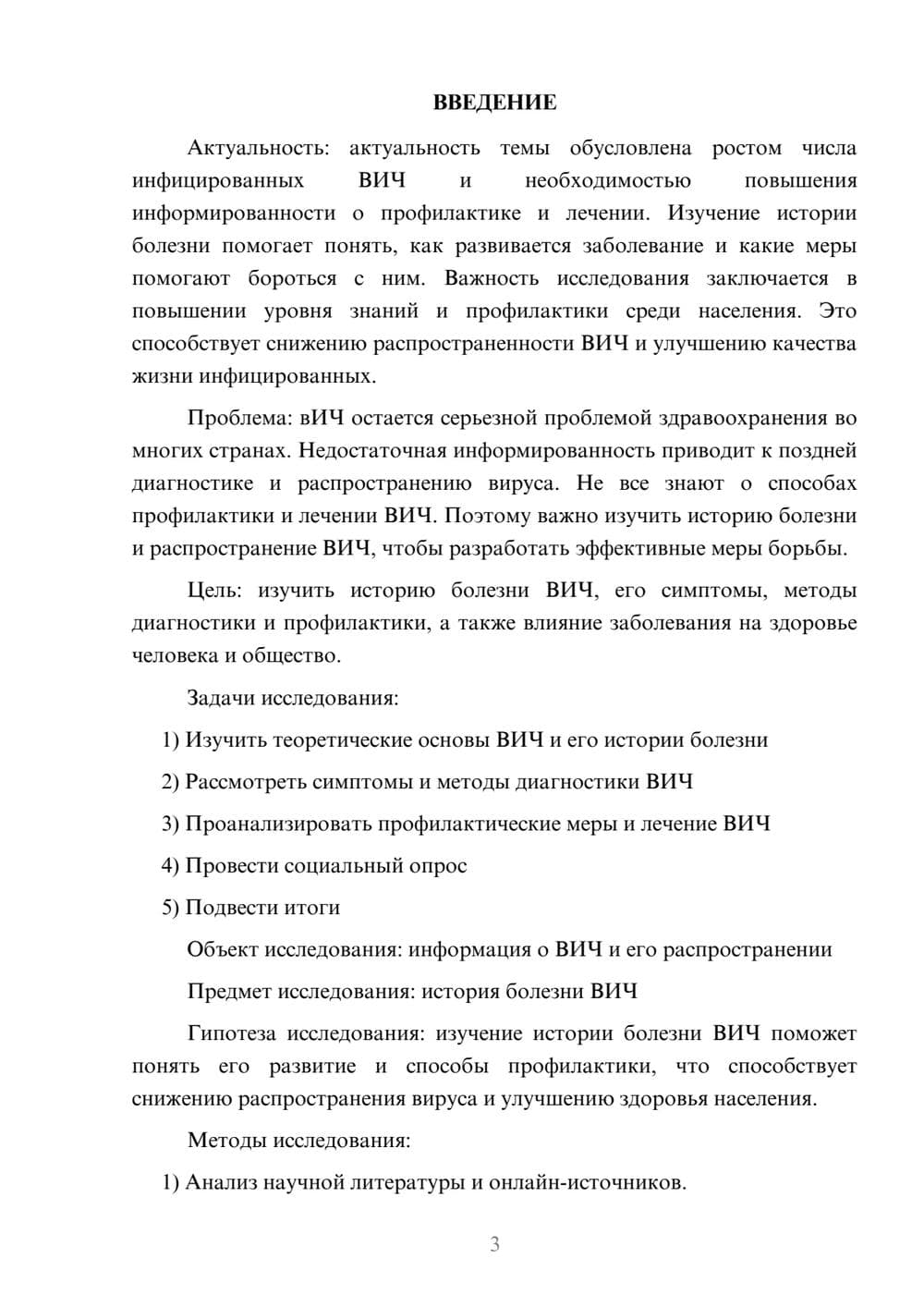 ВВЕДЕНИЕ

Актуальность: актуальность темы обусловлена ростом числа инфицированных ВИЧ и необходимостью повышения информированности о профилактике и лечении. Изучение истории болезни помогает понять, как развивается заболевание и какие меры помогают бороться с ним. Важность исследования заключается в повышении уровня знаний и профилактики среди населения. Это способствует снижению распространенности ВИЧ и улучшению качества жизни инфицированных.

Проблема: вИЧ остается серьезной проблемой здравоохранения во многих странах. Недостаточная информированность приводит к поздней диагностике и распространению вируса. Не все знают о способах профилактики и лечении ВИЧ. Поэтому важно изучить историю болезни и распространение ВИЧ, чтобы разработать эффективные меры борьбы.

Цель: изучить историю болезни ВИЧ, его симптомы, методы диагностики и профилактики, а также влияние заболевания на здоровье человека и общество.

Задачи исследования:

1) Изучить теоретические основы ВИЧ и его истории болезни

2) Рассмотреть симптомы и методы диагностики ВИЧ

3) Проанализировать профилактические меры и лечение ВИЧ

4) Провести социальный опрос

5) Подвести итоги

Объект исследования: информация о ВИЧ и его распространении

Предмет исследования: история болезни ВИЧ

Гипотеза исследования: изучение истории болезни ВИЧ поможет понять его развитие и способы профилактики, что способствует снижению распространения вируса и улучшению здоровья населения.

Методы исследования:

1) Анализ научной литературы и онлайн-источников.

3